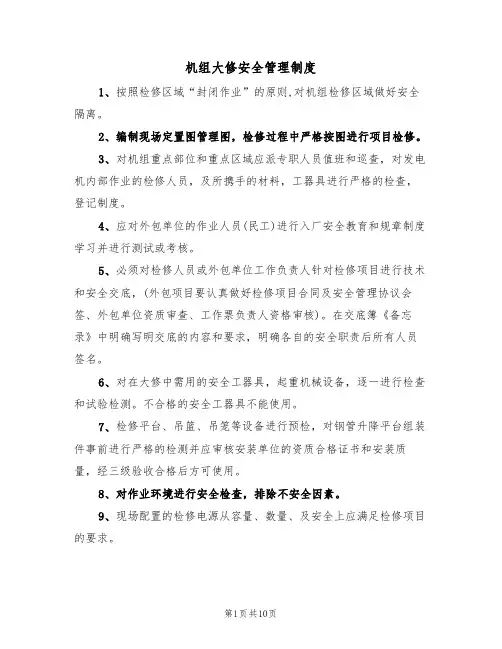 机组大修安全管理制度

1、按照检修区域“封闭作业”的原则,对机组检修区域做好安全隔离。

2、编制现场定置图管理图,检修过程中严格按图进行项目检修。

3、对机组重点部位和重点区域应派专职人员值班和巡查,对发电机内部作业的检修人员,及所携手的材料,工器具进行严格的检查,登记制度。

4、应对外包单位的作业人员(民工)进行入厂安全教育和规章制度学习并进行测试或考核。

5、必须对检修人员或外包单位工作负责人针对检修项目进行技术和安全交底,(外包项目要认真做好检修项目合同及安全管理协议会签、外包单位资质审查、工作票负责人资格审核)。在交底簿《备忘录》中明确写明交底的内容和要求,明确各自的安全职责后所有人员签名。

6、对在大修中需用的安全工器具,起重机械设备,逐一进行检查和试验检测。不合格的安全工器具不能使用。

7、检修平台、吊篮、吊笼等设备进行预检,对钢管升降平台组装件事前进行严格的检测并应审核安装单位的资质合格证书和安装质量,经三级验收合格后方可使用。

8、对作业环境进行安全检查,排除不安全因素。

9、现场配置的检修电源从容量、数量、及安全上应满足检修项目的要求。

第1页共10页